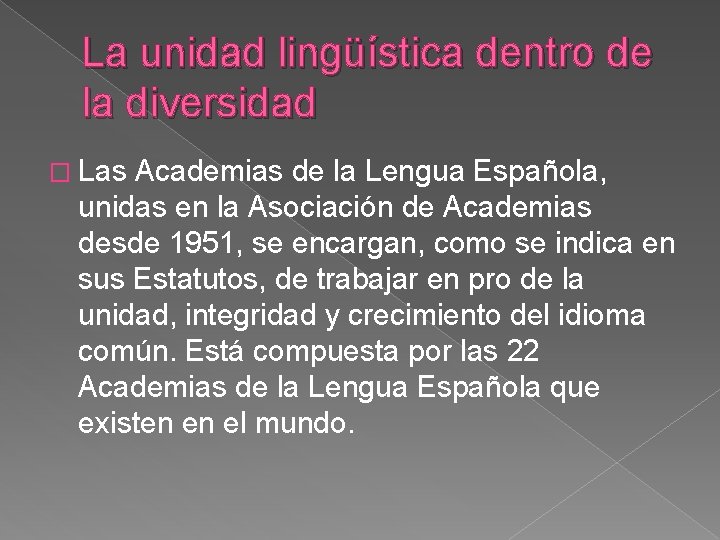 La unidad lingüística dentro de la diversidad

Las Academias de la Lengua Española, unidas en la Asociación de Academias desde 1951, se encargan, como se indica en sus Estatutos, de trabajar en pro de la unidad, integridad y crecimiento del idioma común. Está compuesta por las 22 Academias de la Lengua Española que existen en el mundo.